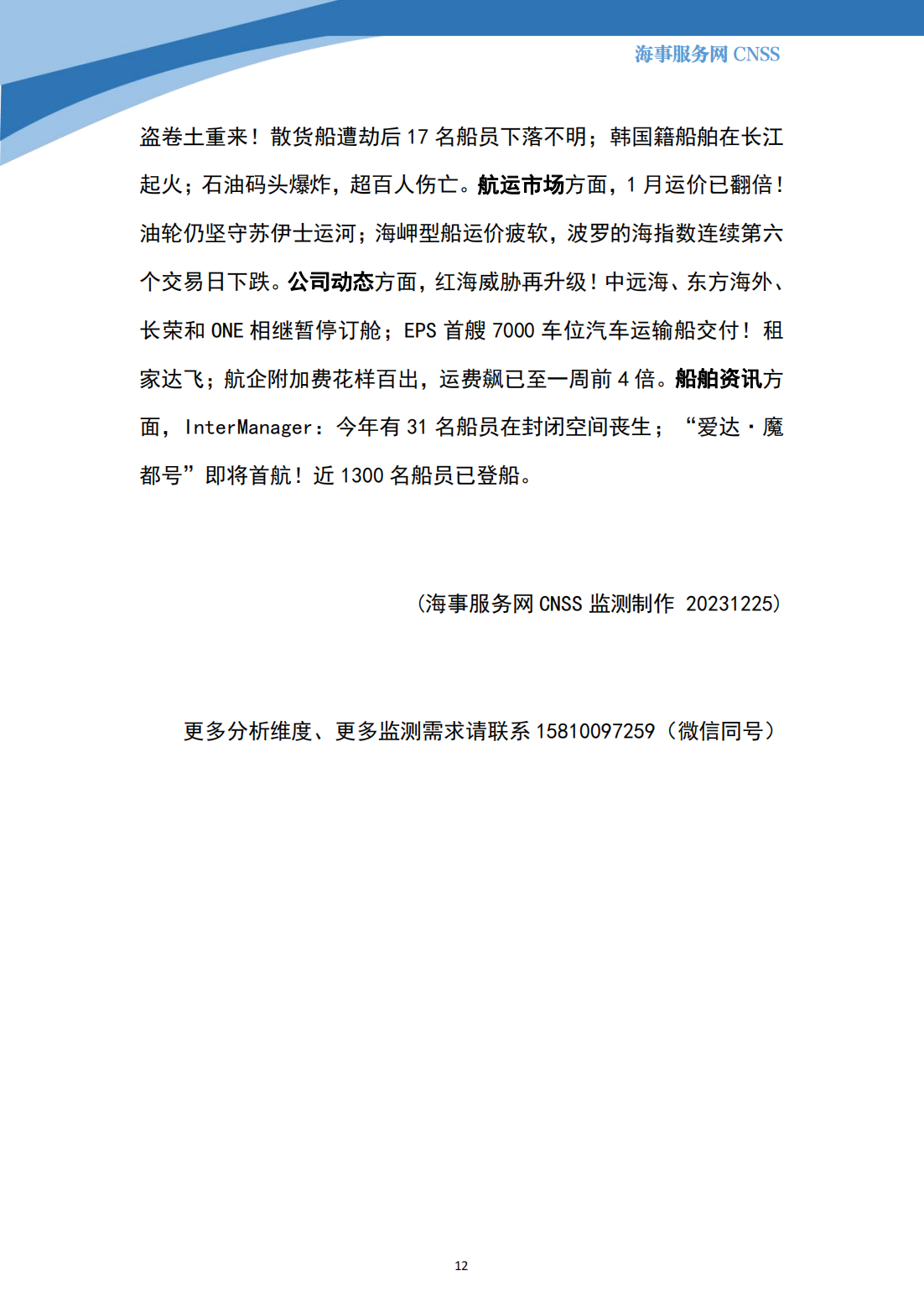 海事服务网 CNSS

盗卷土重来！散货船遭劫后 17 名船员下落不明；韩国籍船舶在长江起火；石油码头爆炸，超百人伤亡。航运市场方面，1 月运价已翻倍！油轮仍坚守苏伊士运河；海岬型船运价疲软，波罗的海指数连续第六个交易日下跌。公司动态方面，红海威胁再升级！中远海、东方海外、长荣和 ONE 相继暂停订舱；EPS 首艘 7000 车位汽车运输船交付！租家达飞；航企附加费花样百出，运费飙已至一周前 4 倍。船舶资讯方面，InterManager：今年有 31 名船员在封闭空间丧生；“爱达·魔都号”即将首航！近 1300 名船员已登船。

(海事服务网 CNSS 监测制作 20231225)

更多分析维度、更多监测需求请联系 15810097259（微信同号）

12